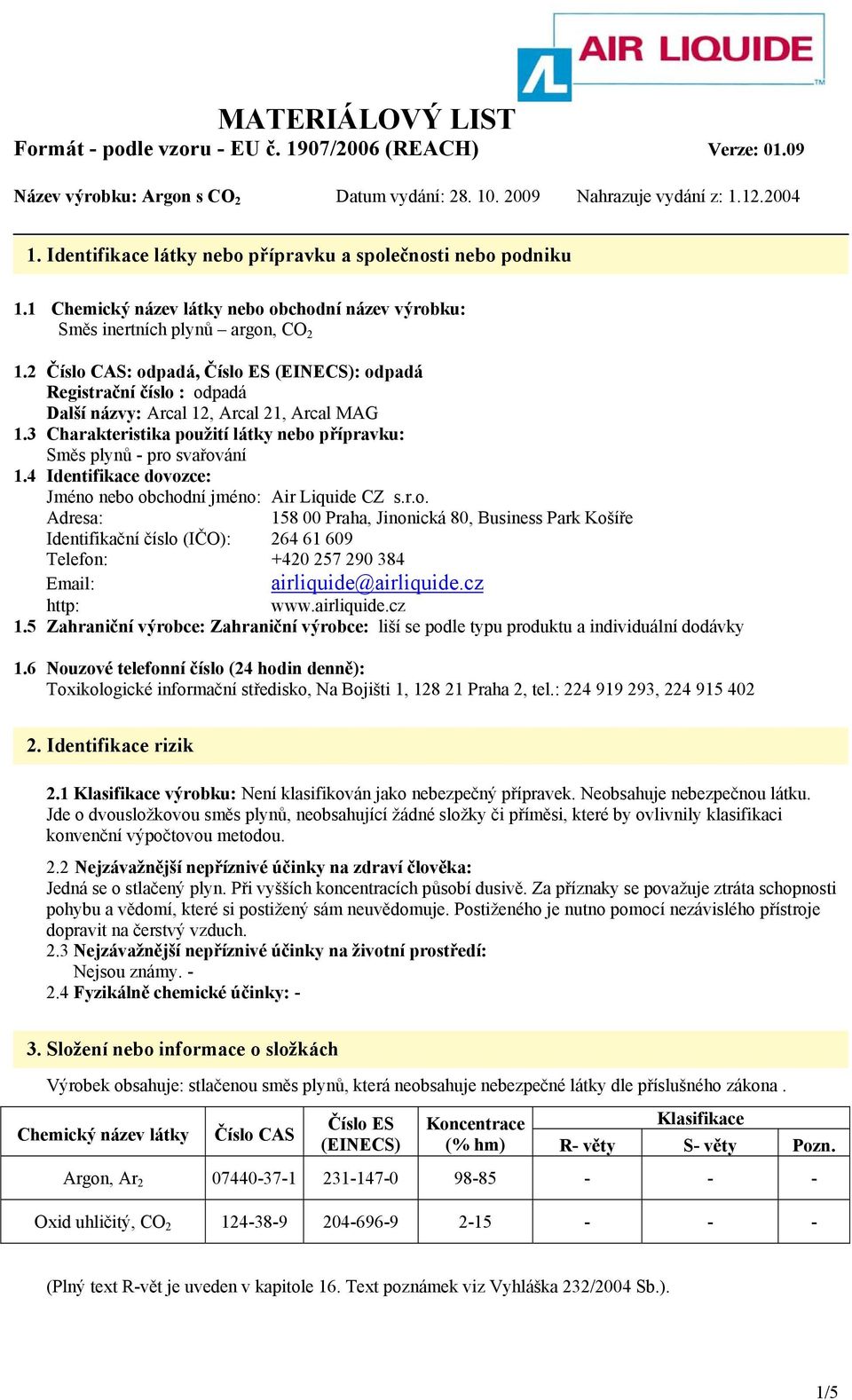 AIR LIQUIDE

MATERIÁLOVÝ LIST
Formát - podle vzoru - EU č. 1907/2006 (REACH) Verze: 01.09

Název výrobku: Argon s $CO_2$ Datum vydání: 28. 10. 2009 Nahrazuje vydání z: 1.12.2004

1. Identifikace látky nebo přípravku a společnosti nebo podniku

1.1 Chemický název látky nebo obchodní název výrobku:
Směs inertních plynů – argon, $CO_2$

1.2 Číslo CAS: odpadá, Číslo ES (EINECS): odpadá
Registrační číslo : odpadá
Další názvy: Arcal 12, Arcal 21, Arcal MAG
1.3 Charakteristika použití látky nebo přípravku:
Směs plynů - pro svařování
1.4 Identifikace dovozce:
Jméno nebo obchodní jméno: Air Liquide CZ s.r.o.
Adresa: 158 00 Praha, Jinonická 80, Business Park Košíře
Identifikační číslo (IČO): 264 61 609
Telefon: +420 257 290 384
Email: airliquide@airliquide.cz
http: www.airliquide.cz
1.5 Zahraniční výrobce: Zahraniční výrobce: liší se podle typu produktu a individuální dodávky

1.6 Nouzové telefonní číslo (24 hodin denně):
Toxikologické informační středisko, Na Bojišti 1, 128 21 Praha 2, tel.: 224 919 293, 224 915 402

2. Identifikace rizik

2.1 Klasifikace výrobku: Není klasifikován jako nebezpečný přípravek. Neobsahuje nebezpečnou látku. Jde o dvousložkovou směs plynů, neobsahující žádné složky či příměsi, které by ovlivnily klasifikaci konvenční výpočtovou metodou.

2.2 Nejzávažnější nepříznivé účinky na zdraví člověka:
Jedná se o stlačený plyn. Při vyšších koncentracích působí dusivě. Za příznaky se považuje ztráta schopnosti pohybu a vědomí, které si postižený sám neuvědomuje. Postiženého je nutno pomocí nezávislého přístroje dopravit na čerstvý vzduch.
2.3 Nejzávažnější nepříznivé účinky na životní prostředí:
Nejsou známy. -
2.4 Fyzikálně chemické účinky: -

3. Složení nebo informace o složkách

Výrobek obsahuje: stlačenou směs plynů, která neobsahuje nebezpečné látky dle příslušného zákona .

| Chemický název látky | Číslo CAS | Číslo ES (EINECS) | Koncentrace (% hm) | Klasifikace R- věty | Klasifikace S- věty | Klasifikace Pozn. |
|---|---|---|---|---|---|---|
| Argon, $Ar_2$ | 07440-37-1 | 231-147-0 | 98-85 | - | - | - |
| Oxid uhličitý, $CO_2$ | 124-38-9 | 204-696-9 | 2-15 | - | - | - |

(Plný text R-vět je uveden v kapitole 16. Text poznámek viz Vyhláška 232/2004 Sb.).

1/5